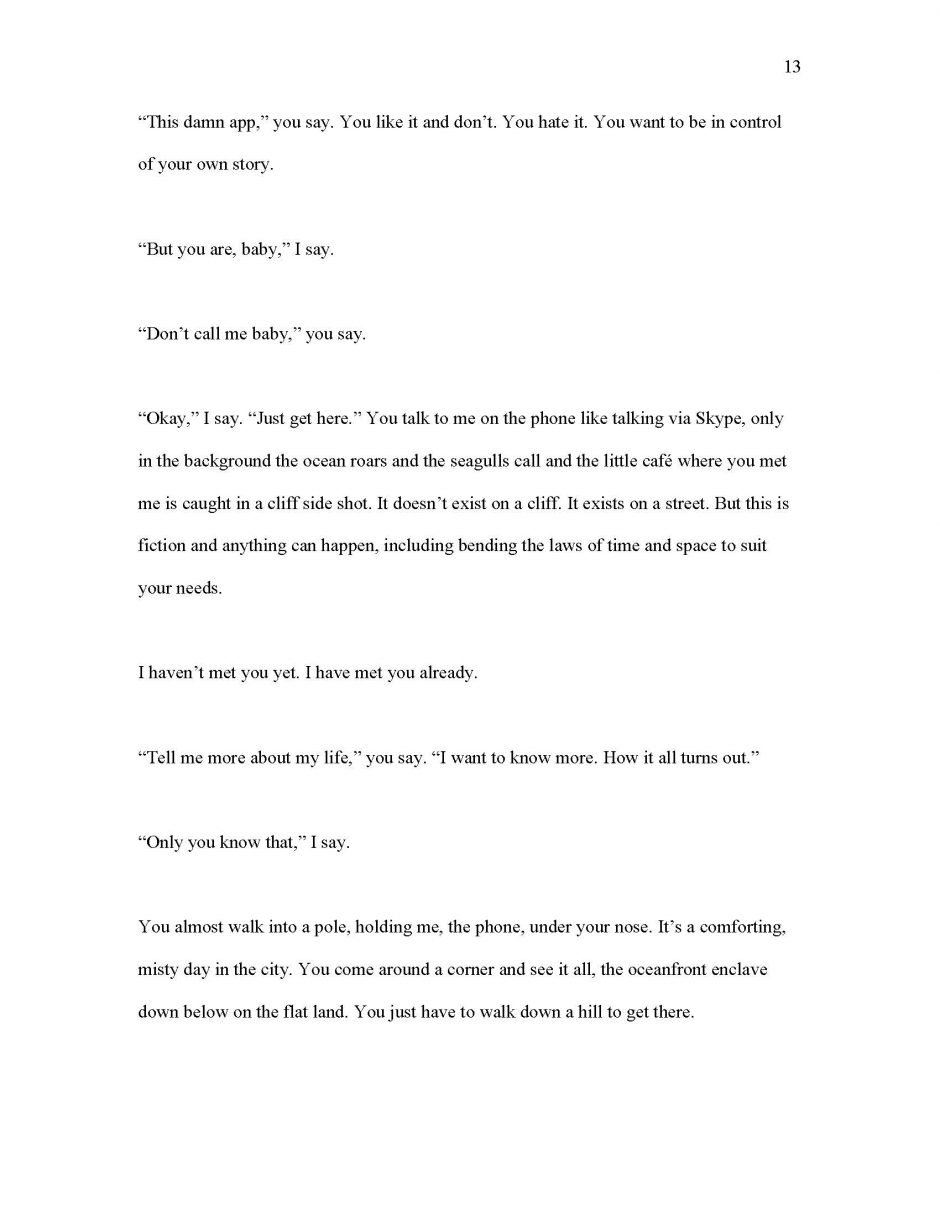 13

“This damn app,” you say. You like it and don’t. You hate it. You want to be in control of your own story.

“But you are, baby,” I say.

“Don’t call me baby,” you say.

“Okay,” I say. “Just get here.” You talk to me on the phone like talking via Skype, only in the background the ocean roars and the seagulls call and the little café where you met me is caught in a cliff side shot. It doesn’t exist on a cliff. It exists on a street. But this is fiction and anything can happen, including bending the laws of time and space to suit your needs.

I haven’t met you yet. I have met you already.

“Tell me more about my life,” you say. “I want to know more. How it all turns out.”

“Only you know that,” I say.

You almost walk into a pole, holding me, the phone, under your nose. It’s a comforting, misty day in the city. You come around a corner and see it all, the oceanfront enclave down below on the flat land. You just have to walk down a hill to get there.